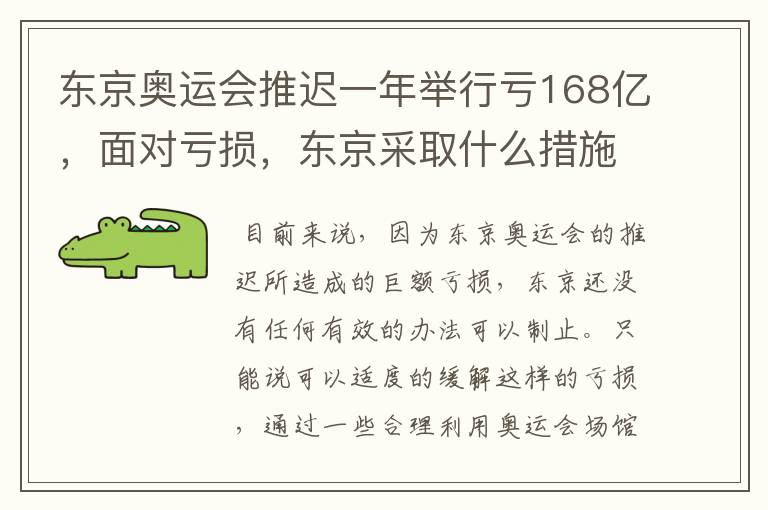 东京奥运会推迟一年举行亏168亿，面对亏损，东京采取什么措施

目前来说，因为东京奥运会的推迟所造成的巨额亏损，东京还没有任何有效的办法可以制止。只能说可以适度的缓解这样的亏损，通过一些合理利用奥运会场馆